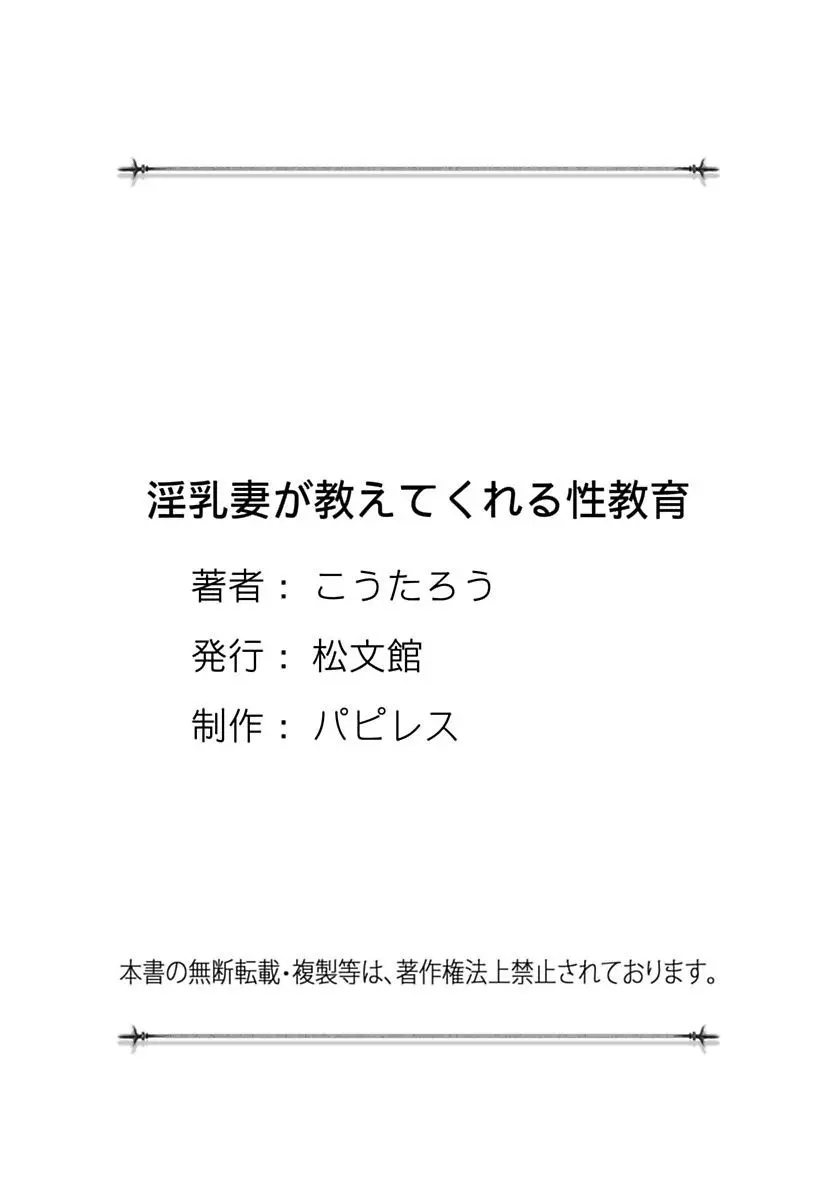 淫乳妻が教えてくれる性教育

著者： こうたろう

発行： 松文館

制作： パピレス

本書の無断転載・複製等は、著作権法上禁止されております。